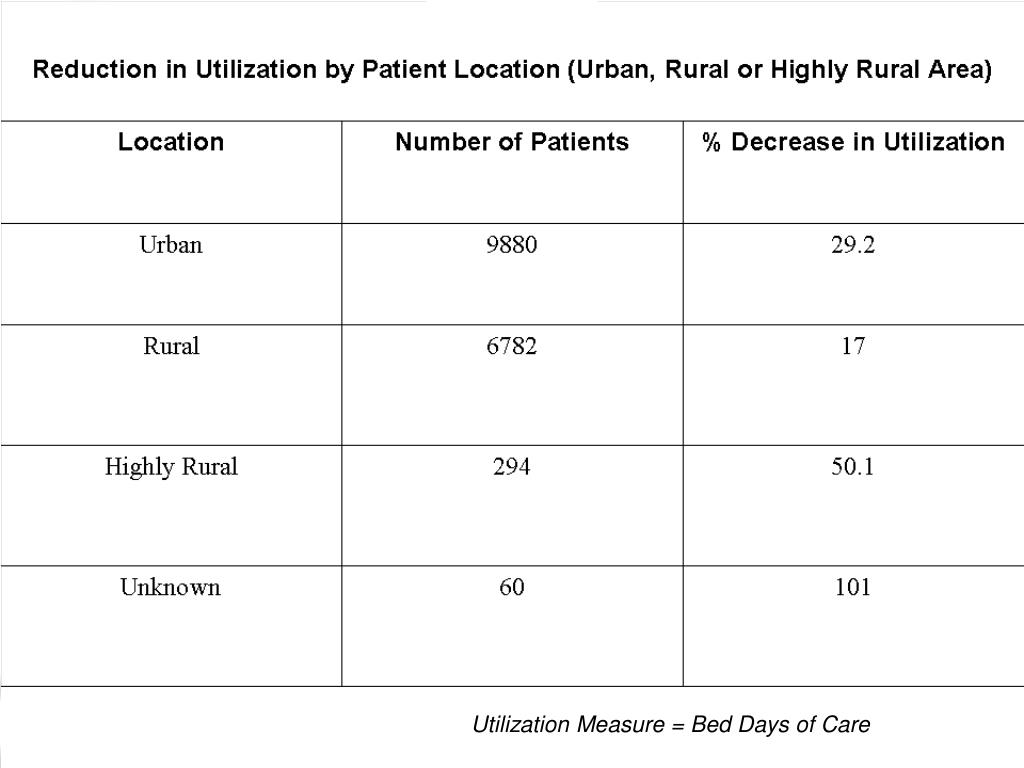 Reduction in Utilization by Patient Location (Urban, Rural or Highly Rural Area)

| Location | Number of Patients | % Decrease in Utilization |
|---|---|---|
| Urban | 9880 | 29.2 |
| Rural | 6782 | 17 |
| Highly Rural | 294 | 50.1 |
| Unknown | 60 | 101 |

Utilization Measure = Bed Days of Care